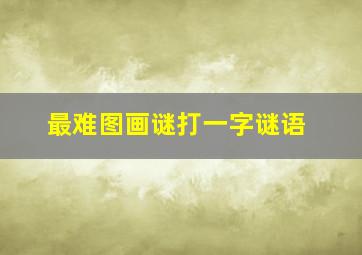 最难图画谜打一字谜语